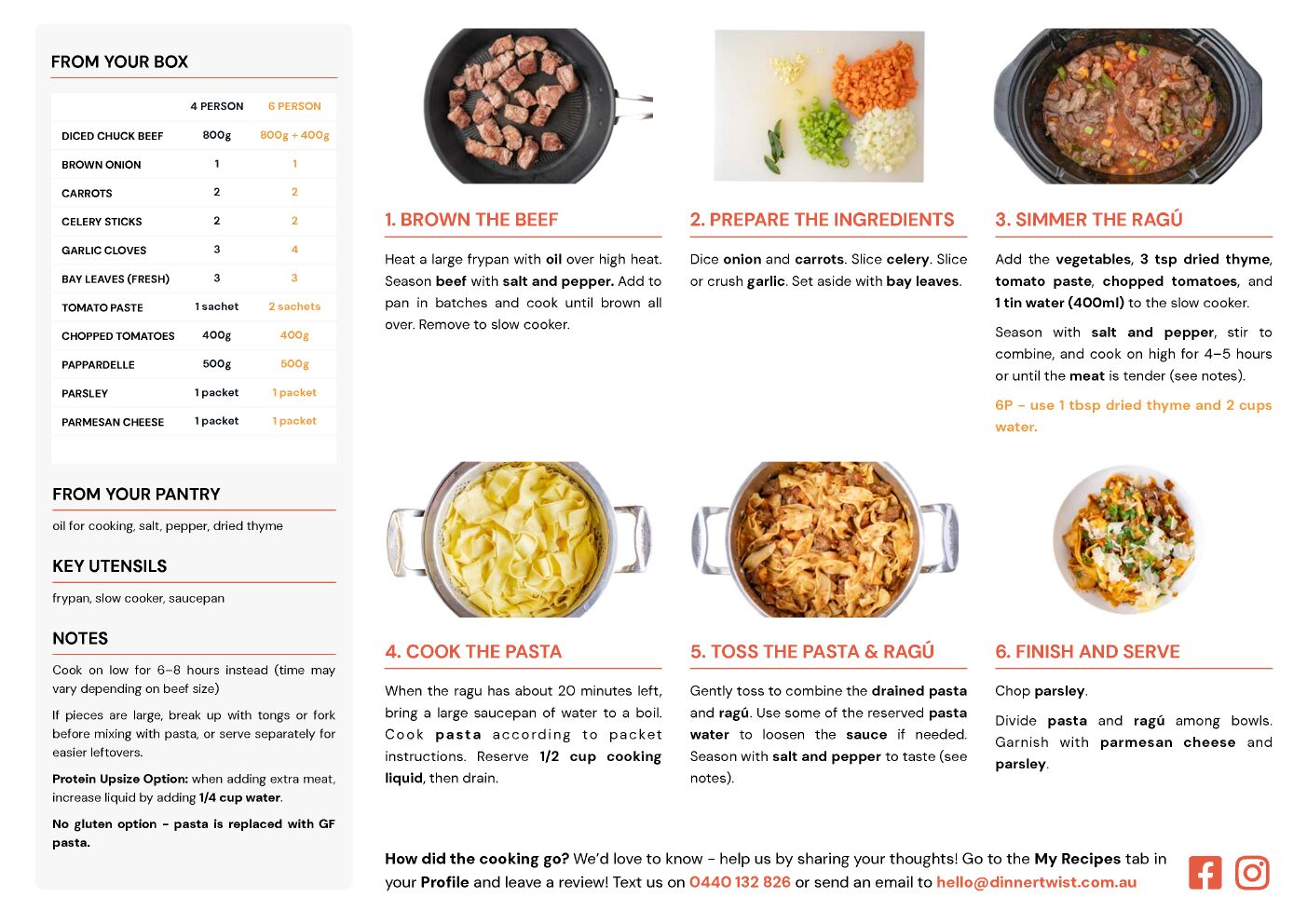 FROM YOUR BOX

| | 4 PERSON | 6 PERSON |
|---|---|---|
| DICED CHUCK BEEF | 800g | 800g + 400g |
| BROWN ONION | 1 | 1 |
| CARROTS | 2 | 2 |
| CELERY STICKS | 2 | 2 |
| GARLIC CLOVES | 3 | 4 |
| BAY LEAVES (FRESH) | 3 | 3 |
| TOMATO PASTE | 1 sachet | 2 sachets |
| CHOPPED TOMATOES | 400g | 400g |
| PAPPARDELLE | 500g | 500g |
| PARSLEY | 1 packet | 1 packet |
| PARMESAN CHEESE | 1 packet | 1 packet |

FROM YOUR PANTRY

oil for cooking, salt, pepper, dried thyme

KEY UTENSILS

frypan, slow cooker, saucepan

NOTES

Cook on low for 6–8 hours instead (time may vary depending on beef size)

If pieces are large, break up with tongs or fork before mixing with pasta, or serve separately for easier leftovers.

Protein Upsize Option: when adding extra meat, increase liquid by adding 1/4 cup water.

No gluten option - pasta is replaced with GF pasta.

1. BROWN THE BEEF

Heat a large frypan with oil over high heat. Season beef with salt and pepper. Add to pan in batches and cook until brown all over. Remove to slow cooker.

2. PREPARE THE INGREDIENTS

Dice onion and carrots. Slice celery. Slice or crush garlic. Set aside with bay leaves.

3. SIMMER THE RAGÚ

Add the vegetables, 3 tsp dried thyme, tomato paste, chopped tomatoes, and 1 tin water (400ml) to the slow cooker.

Season with salt and pepper, stir to combine, and cook on high for 4–5 hours or until the meat is tender (see notes).

6P - use 1 tbsp dried thyme and 2 cups water.

4. COOK THE PASTA

When the ragu has about 20 minutes left, bring a large saucepan of water to a boil. Cook pasta according to packet instructions. Reserve 1/2 cup cooking liquid, then drain.

5. TOSS THE PASTA & RAGÚ

Gently toss to combine the drained pasta and ragú. Use some of the reserved pasta water to loosen the sauce if needed. Season with salt and pepper to taste (see notes).

6. FINISH AND SERVE

Chop parsley.

Divide pasta and ragú among bowls. Garnish with parmesan cheese and parsley.

How did the cooking go? We'd love to know - help us by sharing your thoughts! Go to the My Recipes tab in your Profile and leave a review! Text us on 0440 132 826 or send an email to hello@dinnertwist.com.au